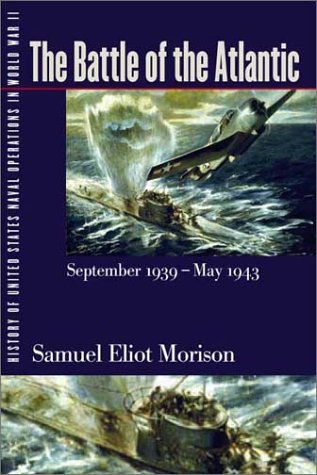 HISTORY OF UNITED STATES NAVAL OPERATIONS IN WORLD WAR II

The Battle of the Atlantic

September 1939 – May 1943

Samuel Eliot Morison